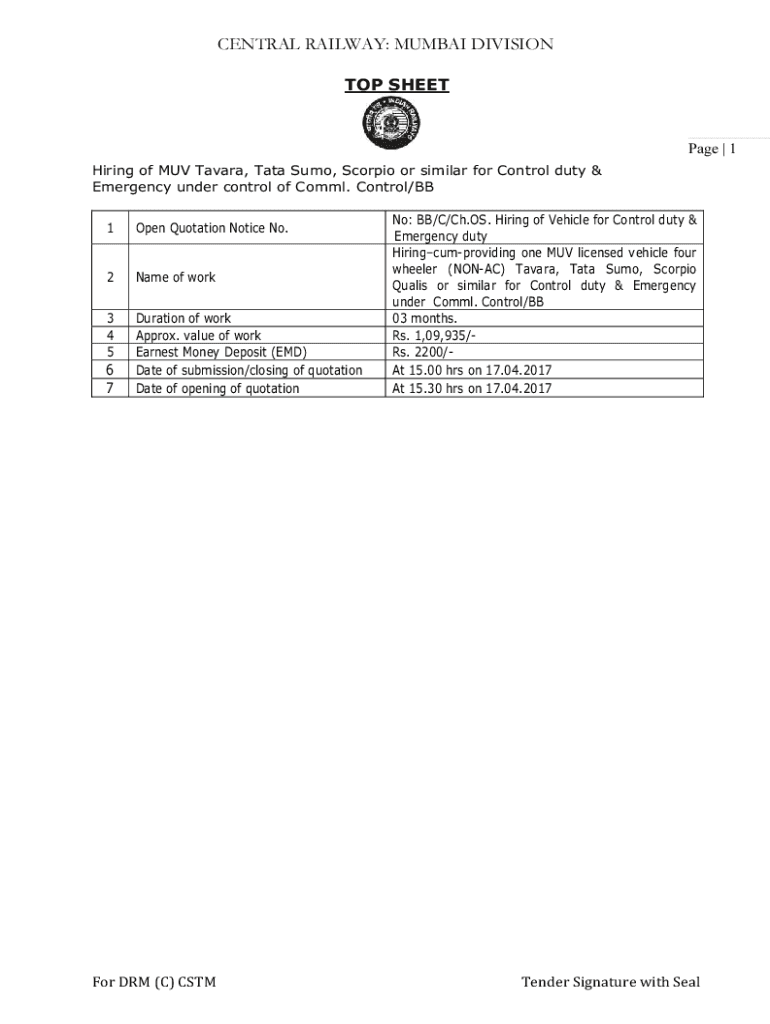 CENTRAL RAILWAY: MUMBAI DIVISION

TOP SHEET

Page | 1

Hiring of MUV Tavara, Tata Sumo, Scorpio or similar for Control duty & Emergency under control of Comml. Control/BB

| 1 | Open Quotation Notice No. | No: BB/C/Ch.OS. Hiring of Vehicle for Control duty & Emergency duty |
|---|---|---|
| 2 | Name of work | Hiring–cum-providing one MUV licensed vehicle four wheeler (NON-AC) Tavara, Tata Sumo, Scorpio Qualis or similar for Control duty & Emergency under Comml. Control/BB |
| 3 | Duration of work | 03 months. |
| 4 | Approx. value of work | Rs. 1,09,935/- |
| 5 | Earnest Money Deposit (EMD) | Rs. 2200/- |
| 6 | Date of submission/closing of quotation | At 15.00 hrs on 17.04.2017 |
| 7 | Date of opening of quotation | At 15.30 hrs on 17.04.2017 |

For DRM (C) CSTM

Tender Signature with Seal